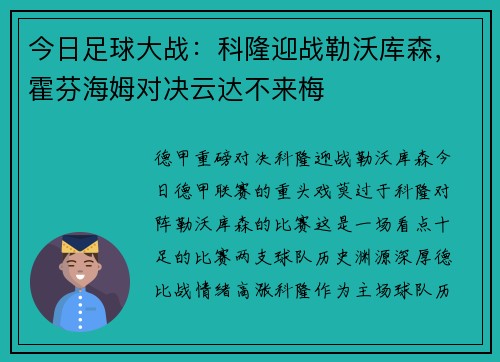 今日足球大战：科隆迎战勒沃库森，霍芬海姆对决云达不来梅

德甲重磅对决科隆迎战勒沃库森今日德甲联赛的重头戏莫过于科隆对阵勒沃库森的比赛这是一场看点十足的比赛两支球队历史渊源深厚德比战情绪高涨科隆作为主场球队历